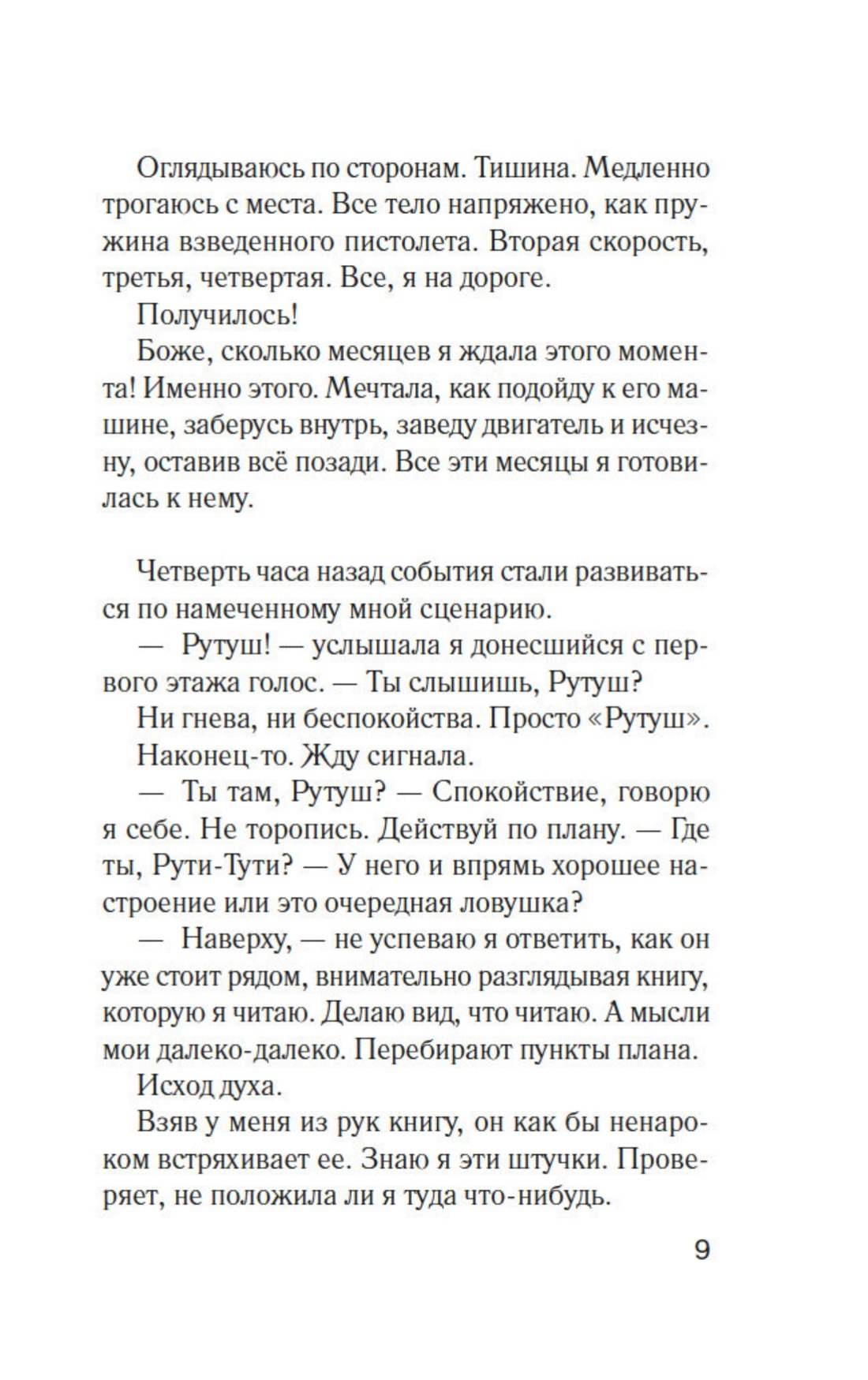 Оглядываюсь по сторонам. Тишина. Медленно трогаюсь с места. Все тело напряжено, как пружина взведенного пистолета. Вторая скорость, третья, четвертая. Все, я на дороге.

Получилось!

Боже, сколько месяцев я ждала этого момента! Именно этого. Мечтала, как подойду к его машине, заберусь внутрь, заведу двигатель и исчезну, оставив всё позади. Все эти месяцы я готовилась к нему.

Четверть часа назад события стали развиваться по намеченному мной сценарию.

— Рутуш! — услышала я донесшийся с первого этажа голос. — Ты слышишь, Рутуш?

Ни гнева, ни беспокойства. Просто «Рутуш».

Наконец-то. Жду сигнала.

— Ты там, Рутуш? — Спокойствие, говорю я себе. Не торопись. Действуй по плану. — Где ты, Рути-Тути? — У него и впрямь хорошее настроение или это очередная ловушка?

— Наверху, — не успеваю я ответить, как он уже стоит рядом, внимательно разглядывая книгу, которую я читаю. Делаю вид, что читаю. А мысли мои далеко-далеко. Перебирают пункты плана.

Исход духа.

Взяв у меня из рук книгу, он как бы ненароком встряхивает ее. Знаю я эти штучки. Проверяет, не положила ли я туда что-нибудь.

9